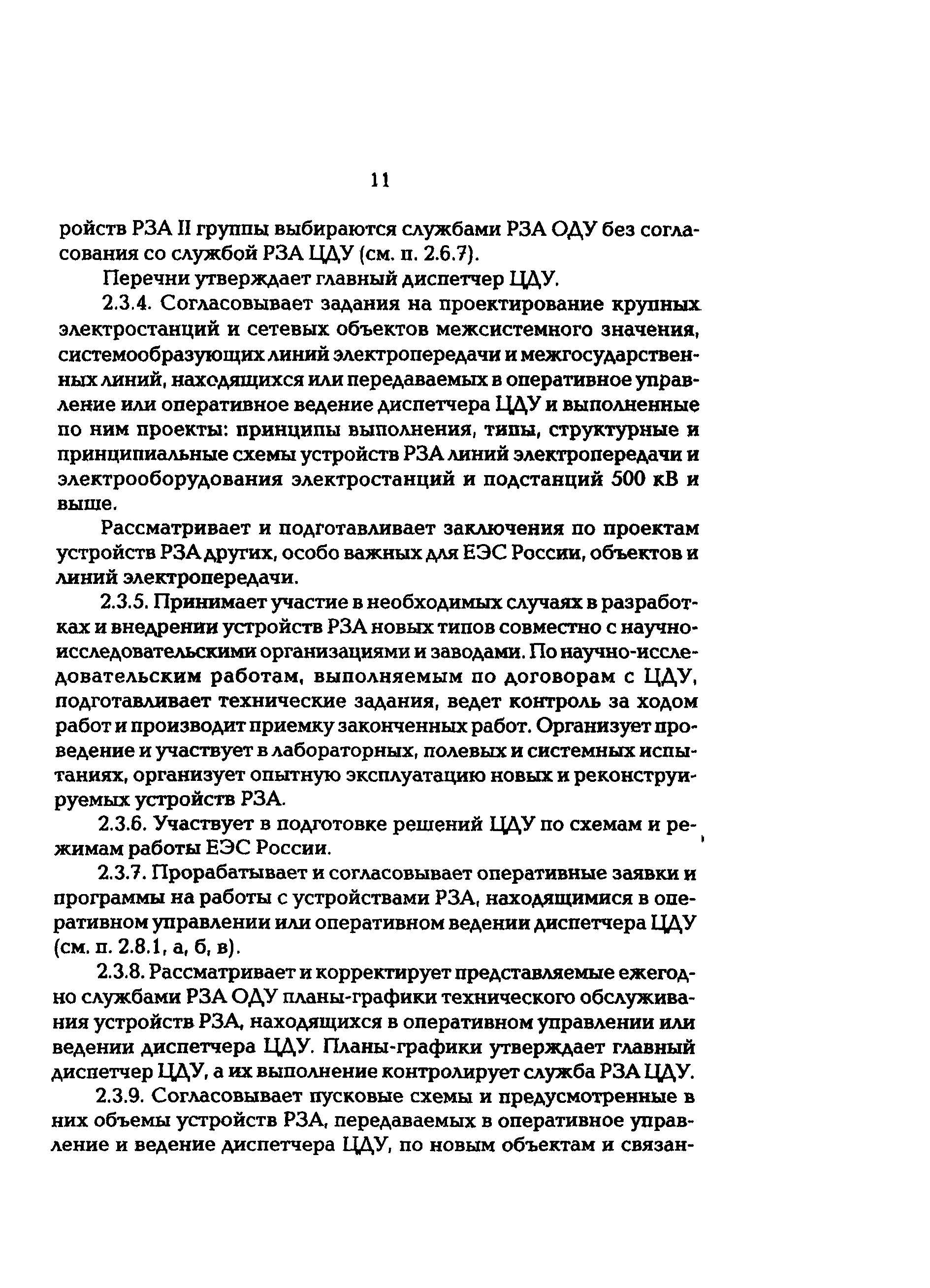 11

ройств РЗА II группы выбираются службами РЗА ОДУ без согласования со службой РЗА ЦДУ (см. п. 2.6.7).

Перечни утверждает главный диспетчер ЦДУ.

2.3.4. Согласовывает задания на проектирование крупных электростанций и сетевых объектов межсистемного значения, системообразующих линий электропередачи и межгосударственных линий, находящихся или передаваемых в оперативное управление или оперативное ведение диспетчера ЦДУ и выполненные по ним проекты: принципы выполнения, типы, структурные и принципиальные схемы устройств РЗА линий электропередачи и электрооборудования электростанций и подстанций 500 кВ и выше.

Рассматривает и подготавливает заключения по проектам устройств РЗА других, особо важных для ЕЭС России, объектов и линий электропередачи.

2.3.5. Принимает участие в необходимых случаях в разработках и внедрении устройств РЗА новых типов совместно с научно-исследовательскими организациями и заводами. По научно-исследовательским работам, выполняемым по договорам с ЦДУ, подготавливает технические задания, ведет контроль за ходом работ и производит приемку законченных работ. Организует проведение и участвует в лабораторных, полевых и системных испытаниях, организует опытную эксплуатацию новых и реконструируемых устройств РЗА.

2.3.6. Участвует в подготовке решений ЦДУ по схемам и режимам работы ЕЭС России.

2.3.7. Прорабатывает и согласовывает оперативные заявки и программы на работы с устройствами РЗА, находящимися в оперативном управлении или оперативном ведении диспетчера ЦДУ (см. п. 2.8.1, а, б, в).

2.3.8. Рассматривает и корректирует представляемые ежегодно службами РЗА ОДУ планы-графики технического обслуживания устройств РЗА, находящихся в оперативном управлении или ведении диспетчера ЦДУ. Планы-графики утверждает главный диспетчер ЦДУ, а их выполнение контролирует служба РЗА ЦДУ.

2.3.9. Согласовывает пусковые схемы и предусмотренные в них объемы устройств РЗА, передаваемых в оперативное управление и ведение диспетчера ЦДУ, по новым объектам и связан-